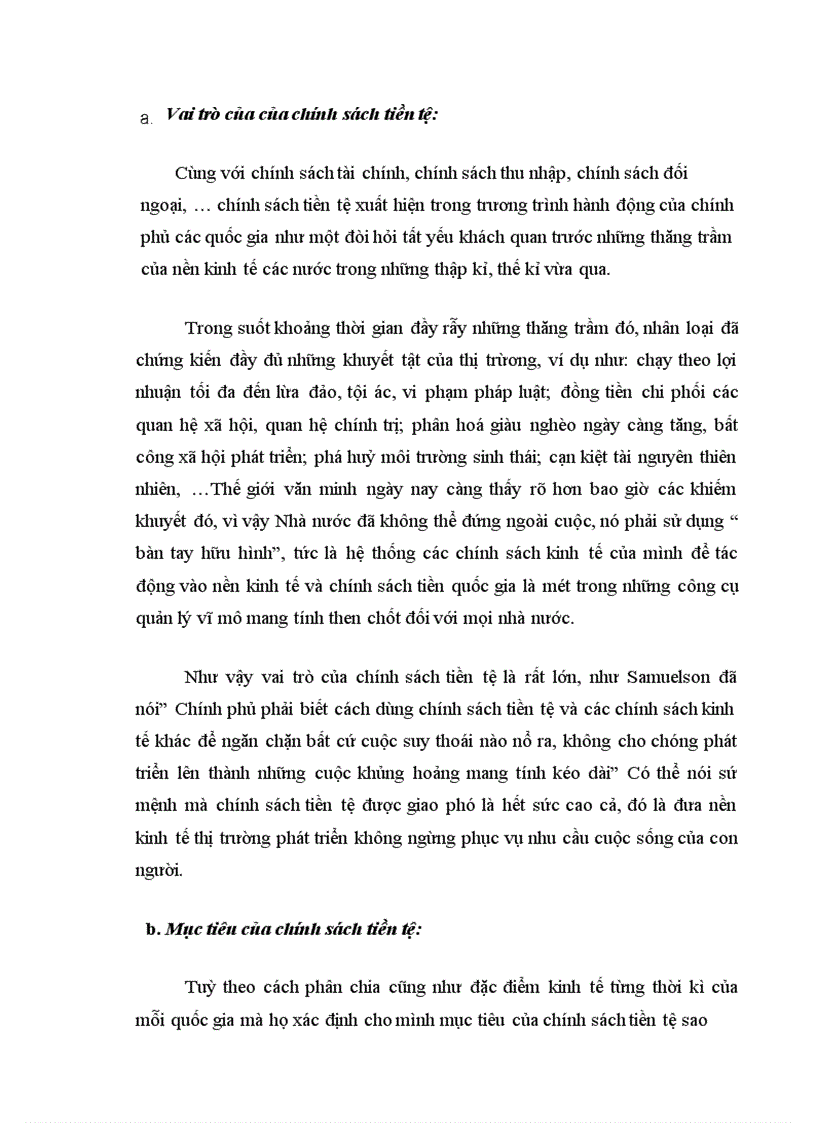 a. Vai trò của của chính sách tiền tệ:

Cùng với chính sách tài chính, chính sách thu nhập, chính sách đối ngoại, … chính sách tiền tệ xuất hiện trong trương trình hành động của chính phủ các quốc gia như một đòi hỏi tất yếu khách quan trước những thăng trầm của nền kinh tế các nước trong những thập kỉ, thế kỉ vừa qua.

Trong suốt khoảng thời gian đầy rẫy những thăng trầm đó, nhân loại đã chứng kiến đầy đủ những khuyết tật của thị trường, ví dụ như: chạy theo lợi nhuận tối đa đến lừa đảo, tội ác, vi phạm pháp luật; đồng tiền chi phối các quan hệ xã hội, quan hệ chính trị; phân hoá giàu nghèo ngày càng tăng, bất công xã hội phát triển; phá huỷ môi trường sinh thái; cạn kiệt tài nguyên thiên nhiên, …Thế giới văn minh ngày nay càng thấy rõ hơn bao giờ các khiếm khuyết đó, vì vậy Nhà nước đã không thể đứng ngoài cuộc, nó phải sử dụng “ bàn tay hữu hình”, tức là hệ thống các chính sách kinh tế của mình để tác động vào nền kinh tế và chính sách tiền quốc gia là mét trong những công cụ quản lý vĩ mô mang tính then chốt đối với mọi nhà nước.

Như vậy vai trò của chính sách tiền tệ là rất lớn, như Samuelson đã nói” Chính phủ phải biết cách dùng chính sách tiền tệ và các chính sách kinh tế khác để ngăn chặn bất cứ cuộc suy thoái nào nổ ra, không cho chóng phát triển lên thành những cuộc khủng hoảng mang tính kéo dài” Có thể nói sứ mệnh mà chính sách tiền tệ được giao phó là hết sức cao cả, đó là đưa nền kinh tế thị trường phát triển không ngừng phục vụ nhu cầu cuộc sống của con người.

b. Mục tiêu của chính sách tiền tệ:

Tuỳ theo cách phân chia cũng như đặc điểm kinh tế từng thời kì của mỗi quốc gia mà họ xác định cho mình mục tiêu của chính sách tiền tệ sao